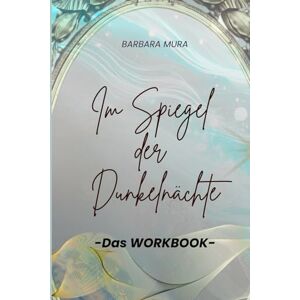 BARBARA MURA

Im Spiegel der Dunkelnächte

-Das WORKBOOK-